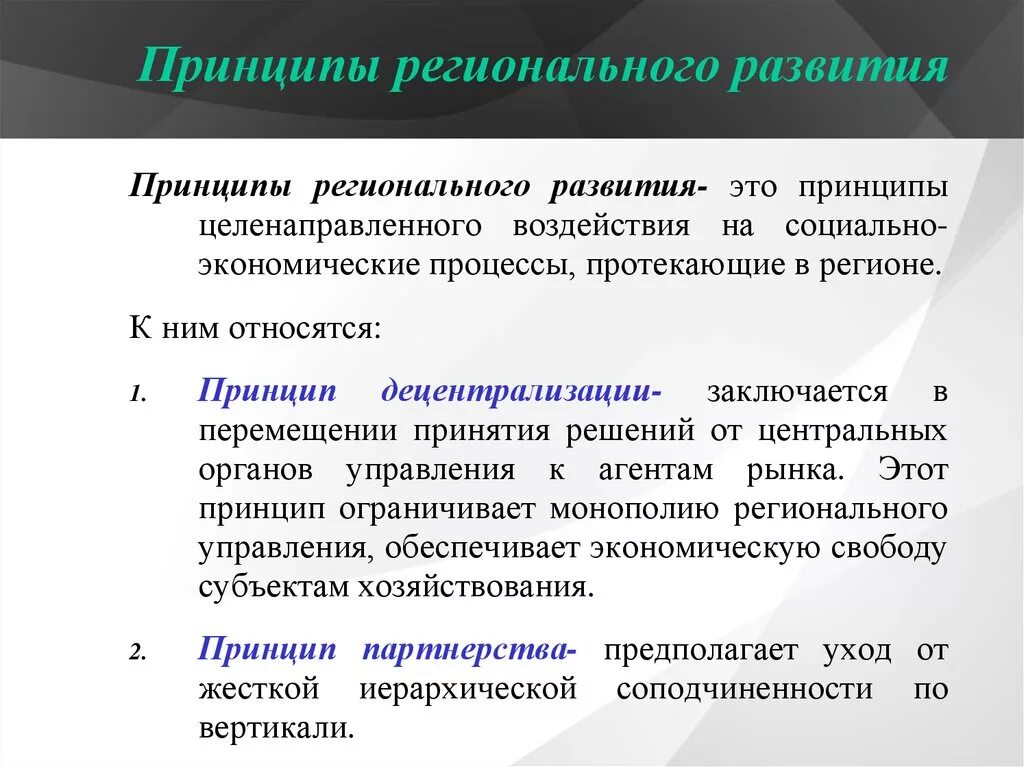 Принципы регионального развития

Принципы регионального развития- это принципы целенаправленного воздействия на социально-экономические процессы, протекающие в регионе.

К ним относятся:

1. Принцип децентрализации- заключается в перемещении принятия решений от центральных органов управления к агентам рынка. Этот принцип ограничивает монополию регионального управления, обеспечивает экономическую свободу субъектам хозяйствования.

2. Принцип партнерства- предполагает уход от жесткой иерархической соподчиненности по вертикали.